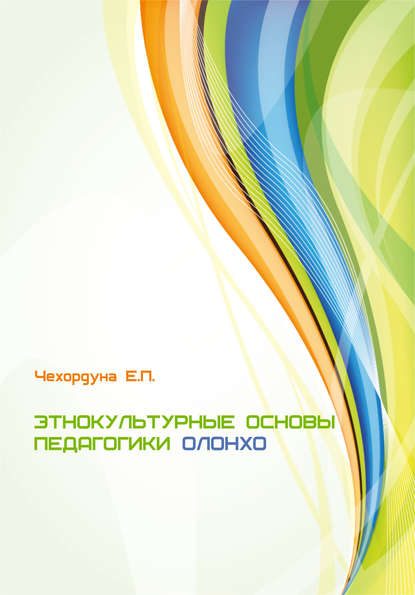 Чехордуна Е.П.

ЭТНОКУЛЬТУРНЫЕ ОСНОВЫ ПЕДАГОГИКИ ОЛОНХО